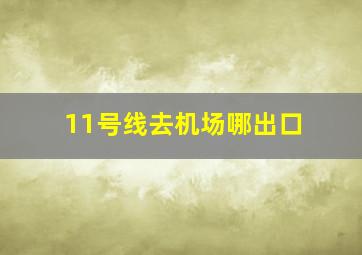 11号线去机场哪出口